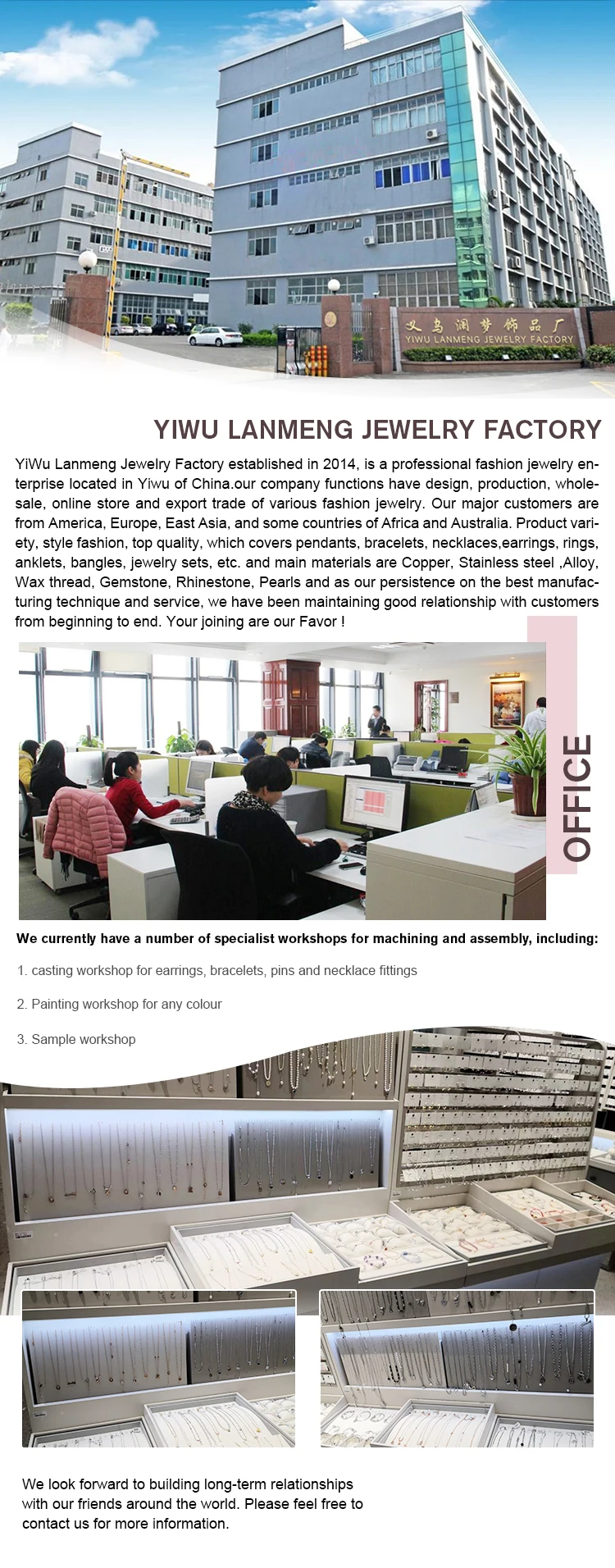 义乌澜梦饰品厂
YIWU LANMENG JEWELRY FACTORY

YIWU LANMENG JEWELRY FACTORY

YiWu Lanmeng Jewelry Factory established in 2014, is a professional fashion jewelry enterprise located in Yiwu of China.our company functions have design, production, wholesale, online store and export trade of various fashion jewelry. Our major customers are from America, Europe, East Asia, and some countries of Africa and Australia. Product variety, style fashion, top quality, which covers pendants, bracelets, necklaces,earrings, rings, anklets, bangles, jewelry sets, etc. and main materials are Copper, Stainless steel ,Alloy, Wax thread, Gemstone, Rhinestone, Pearls and as our persistence on the best manufacturing technique and service, we have been maintaining good relationship with customers from beginning to end. Your joining are our Favor !

OFFICE

We currently have a number of specialist workshops for machining and assembly, including:

1. casting workshop for earrings, bracelets, pins and necklace fittings

2. Painting workshop for any colour

3. Sample workshop

We look forward to building long-term relationships with our friends around the world. Please feel free to contact us for more information.